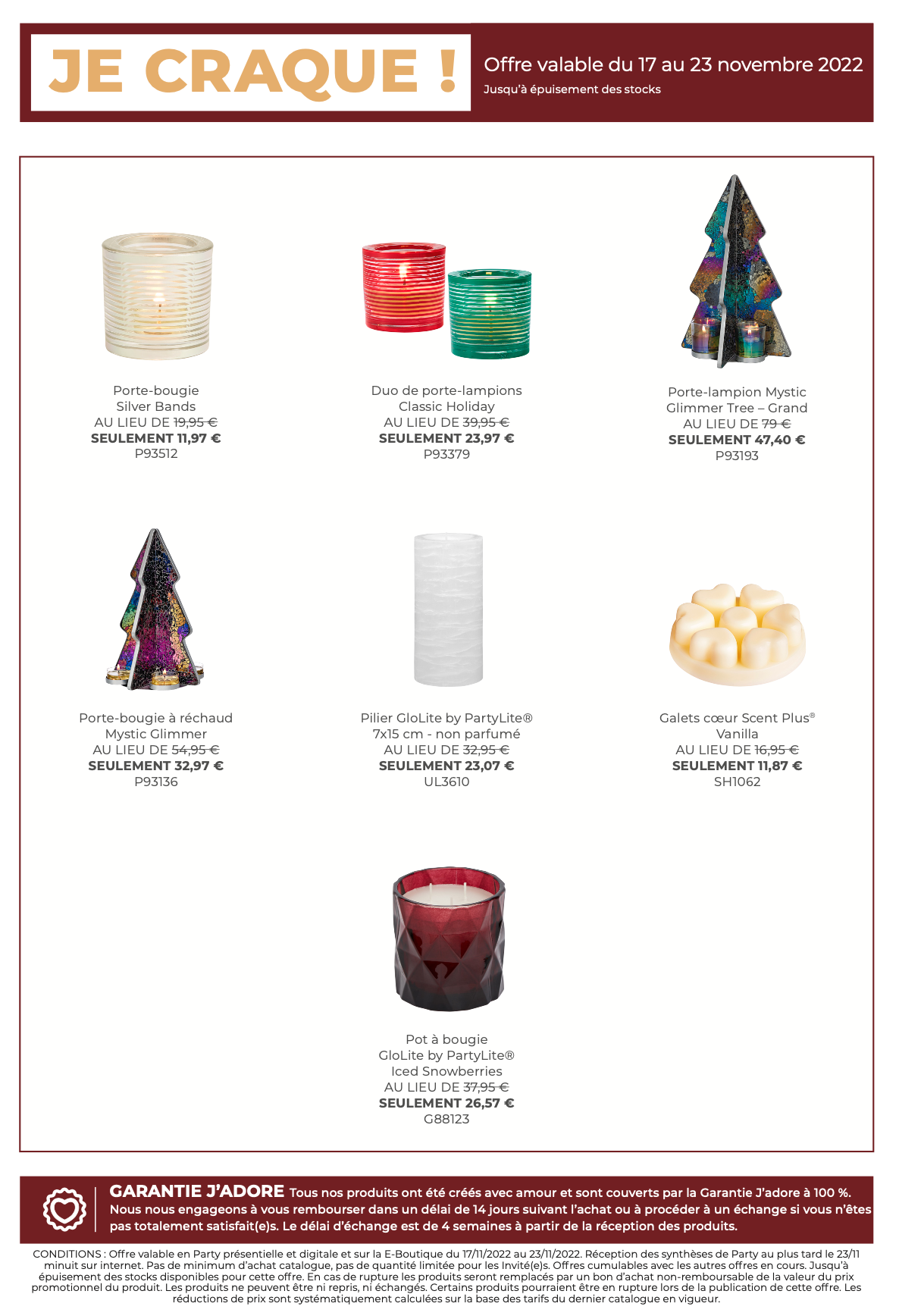 JE CRAQUE !

Offre valable du 17 au 23 novembre 2022
Jusqu'à épuisement des stocks

Porte-bougie
Silver Bands
AU LIEU DE 19,95 €
SEULEMENT 11,97 €
P93512

Duo de porte-lampions
Classic Holiday
AU LIEU DE 39,95 €
SEULEMENT 23,97 €
P93379

Porte-lampion Mystic
Glimmer Tree – Grand
AU LIEU DE 79 €
SEULEMENT 47,40 €
P93193

Porte-bougie à réchaud
Mystic Glimmer
AU LIEU DE 54,95 €
SEULEMENT 32,97 €
P93136

Pilier GloLite by PartyLite®
7x15 cm - non parfumé
AU LIEU DE 32,95 €
SEULEMENT 23,07 €
UL3610

Galets cœur Scent Plus®
Vanilla
AU LIEU DE 16,95 €
SEULEMENT 11,87 €
SH1062

Pot à bougie
GloLite by PartyLite®
Iced Snowberries
AU LIEU DE 37,95 €
SEULEMENT 26,57 €
G88123

GARANTIE J'ADORE Tous nos produits ont été créés avec amour et sont couverts par la Garantie J'adore à 100 %. Nous nous engageons à vous rembourser dans un délai de 14 jours suivant l'achat ou à procéder à un échange si vous n'êtes pas totalement satisfait(e)s. Le délai d'échange est de 4 semaines à partir de la réception des produits.

CONDITIONS : Offre valable en Party présentielle et digitale et sur la E-Boutique du 17/11/2022 au 23/11/2022. Réception des synthèses de Party au plus tard le 23/11 minuit sur internet. Pas de minimum d'achat catalogue, pas de quantité limitée pour les Invité(e)s. Offres cumulables avec les autres offres en cours. Jusqu'à épuisement des stocks disponibles pour cette offre. En cas de rupture les produits seront remplacés par un bon d'achat non-remboursable de la valeur du prix promotionnel du produit. Les produits ne peuvent être ni repris, ni échangés. Certains produits pourraient être en rupture lors de la publication de cette offre. Les réductions de prix sont systématiquement calculées sur la base des tarifs du dernier catalogue en vigueur.